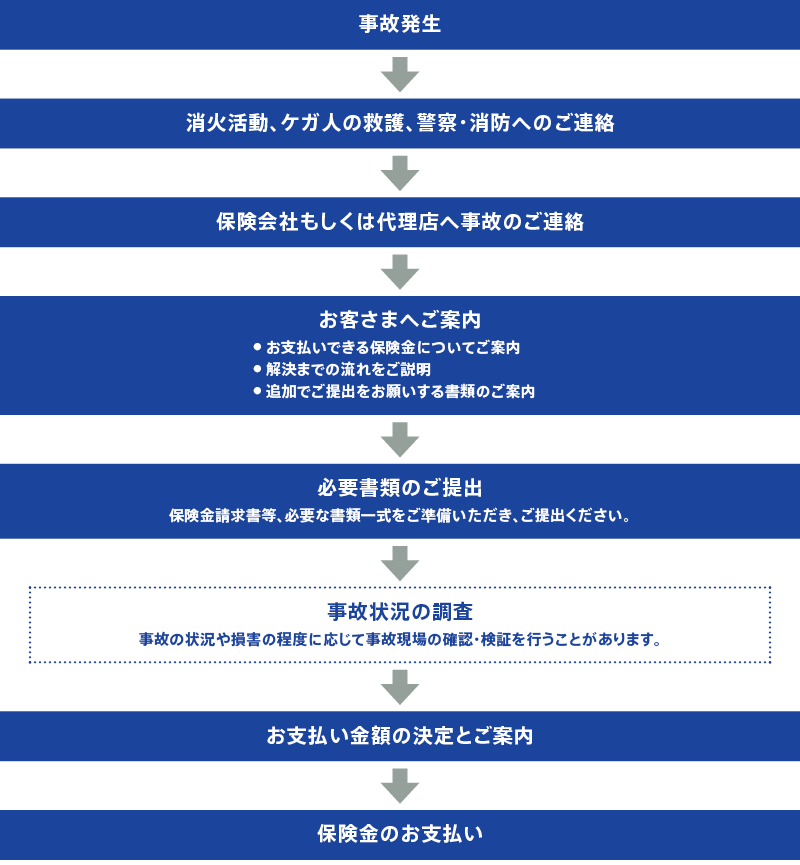 事故発生

消火活動、ケガ人の救護、警察・消防へのご連絡

保険会社もしくは代理店へ事故のご連絡

お客さまへご案内

● お支払いできる保険金についてご案内
● 解決までの流れをご説明
● 追加でご提出をお願いする書類のご案内

必要書類のご提出

保険金請求書等、必要な書類一式をご準備いただき、ご提出ください。

事故状況の調査

事故の状況や損害の程度に応じて事故現場の確認・検証を行うことがあります。

お支払い金額の決定とご案内

保険金のお支払い